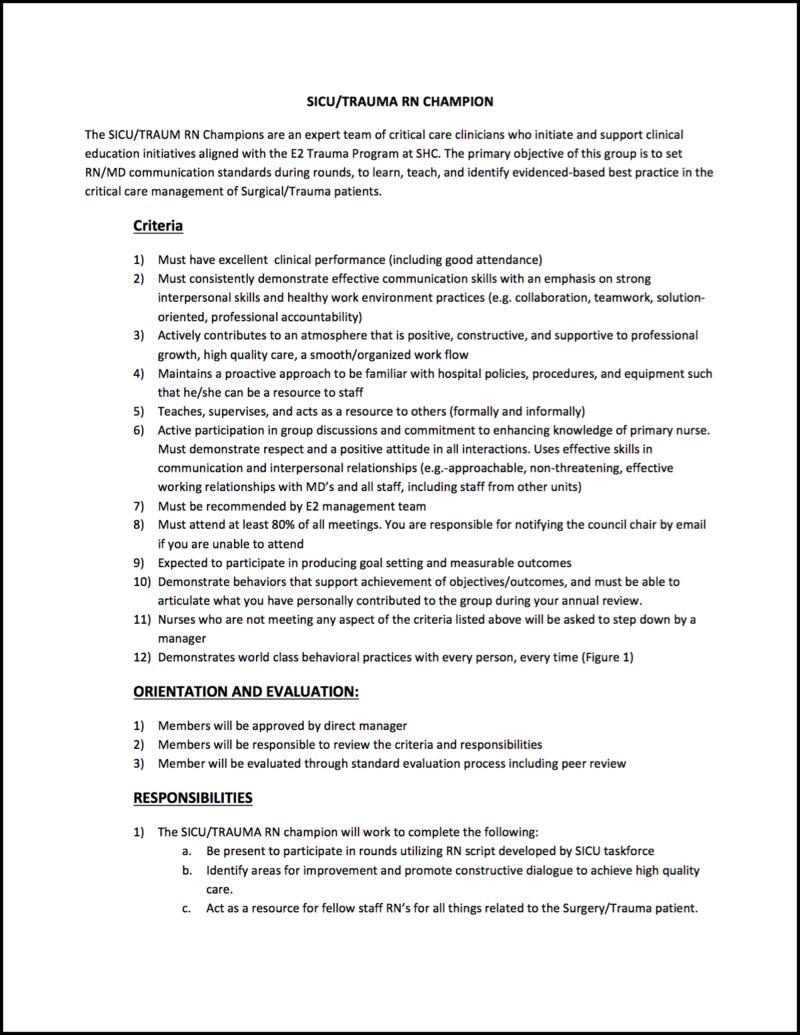 SICU/TRAUMA RN CHAMPION

The SICU/TRAUM RN Champions are an expert team of critical care clinicians who initiate and support clinical education initiatives aligned with the E2 Trauma Program at SHC. The primary objective of this group is to set RN/MD communication standards during rounds, to learn, teach, and identify evidenced-based best practice in the critical care management of Surgical/Trauma patients.

Criteria

1) Must have excellent clinical performance (including good attendance)
2) Must consistently demonstrate effective communication skills with an emphasis on strong interpersonal skills and healthy work environment practices (e.g. collaboration, teamwork, solution-oriented, professional accountability)
3) Actively contributes to an atmosphere that is positive, constructive, and supportive to professional growth, high quality care, a smooth/organized work flow
4) Maintains a proactive approach to be familiar with hospital policies, procedures, and equipment such that he/she can be a resource to staff
5) Teaches, supervises, and acts as a resource to others (formally and informally)
6) Active participation in group discussions and commitment to enhancing knowledge of primary nurse. Must demonstrate respect and a positive attitude in all interactions. Uses effective skills in communication and interpersonal relationships (e.g.-approachable, non-threatening, effective working relationships with MD's and all staff, including staff from other units)
7) Must be recommended by E2 management team
8) Must attend at least 80% of all meetings. You are responsible for notifying the council chair by email if you are unable to attend
9) Expected to participate in producing goal setting and measurable outcomes
10) Demonstrate behaviors that support achievement of objectives/outcomes, and must be able to articulate what you have personally contributed to the group during your annual review.
11) Nurses who are not meeting any aspect of the criteria listed above will be asked to step down by a manager
12) Demonstrates world class behavioral practices with every person, every time (Figure 1)

ORIENTATION AND EVALUATION:

1) Members will be approved by direct manager
2) Members will be responsible to review the criteria and responsibilities
3) Member will be evaluated through standard evaluation process including peer review

RESPONSIBILITIES

1) The SICU/TRAUMA RN champion will work to complete the following:
a. Be present to participate in rounds utilizing RN script developed by SICU taskforce
b. Identify areas for improvement and promote constructive dialogue to achieve high quality care.
c. Act as a resource for fellow staff RN's for all things related to the Surgery/Trauma patient.